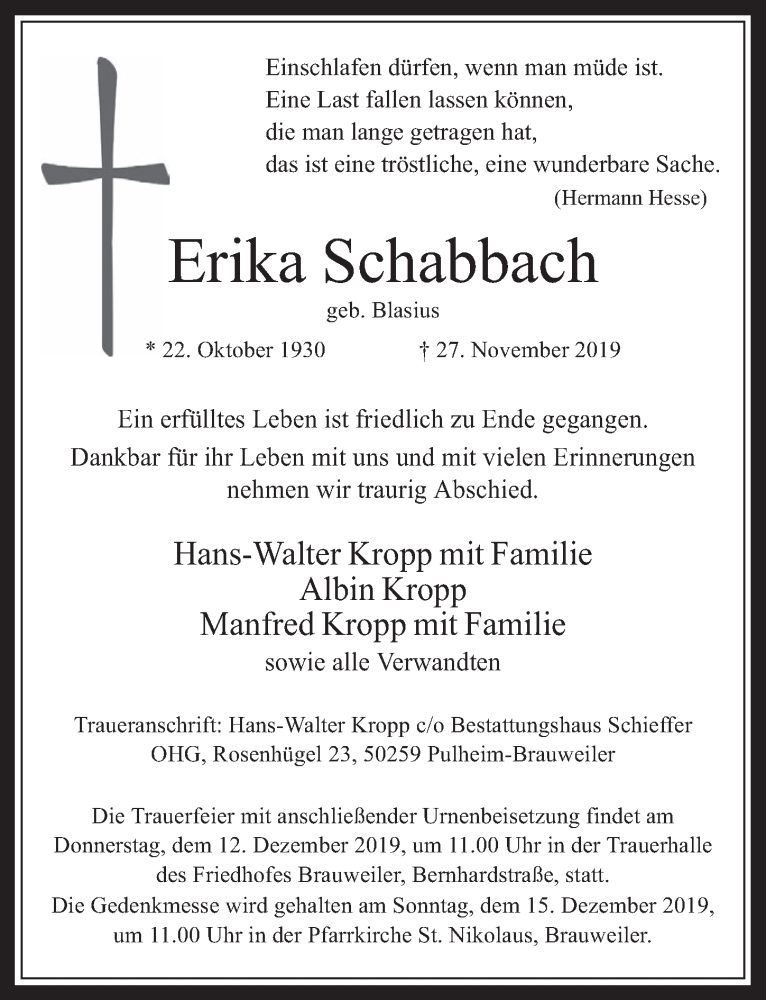 Einschlafen dürfen, wenn man müde ist.
Eine Last fallen lassen können,
die man lange getragen hat,
das ist eine tröstliche, eine wunderbare Sache.
(Hermann Hesse)

Erika Schabbach

geb. Blasius

* 22. Oktober 1930 † 27. November 2019

Ein erfülltes Leben ist friedlich zu Ende gegangen.
Dankbar für ihr Leben mit uns und mit vielen Erinnerungen nehmen wir traurig Abschied.

Hans-Walter Kropp mit Familie
Albin Kropp
Manfred Kropp mit Familie
sowie alle Verwandten

Traueranschrift: Hans-Walter Kropp c/o Bestattungshaus Schieffer OHG, Rosenhügel 23, 50259 Pulheim-Brauweiler

Die Trauerfeier mit anschließender Urnenbeisetzung findet am Donnerstag, dem 12. Dezember 2019, um 11.00 Uhr in der Trauerhalle des Friedhofes Brauweiler, Bernhardstraße, statt.
Die Gedenkmesse wird gehalten am Sonntag, dem 15. Dezember 2019, um 11.00 Uhr in der Pfarrkirche St. Nikolaus, Brauweiler.